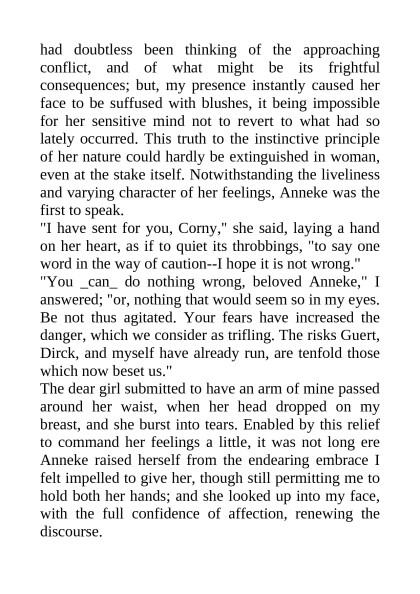 had doubtless been thinking of the approaching conflict, and of what might be its frightful consequences; but, my presence instantly caused her face to be suffused with blushes, it being impossible for her sensitive mind not to revert to what had so lately occurred. This truth to the instinctive principle of her nature could hardly be extinguished in woman, even at the stake itself. Notwithstanding the liveliness and varying character of her feelings, Anneke was the first to speak.

"I have sent for you, Corny," she said, laying a hand on her heart, as if to quiet its throbbings, "to say one word in the way of caution--I hope it is not wrong."

"You _can_ do nothing wrong, beloved Anneke," I answered; "or, nothing that would seem so in my eyes. Be not thus agitated. Your fears have increased the danger, which we consider as trifling. The risks Guert, Dirck, and myself have already run, are tenfold those which now beset us."

The dear girl submitted to have an arm of mine passed around her waist, when her head dropped on my breast, and she burst into tears. Enabled by this relief to command her feelings a little, it was not long ere Anneke raised herself from the endearing embrace I felt impelled to give her, though still permitting me to hold both her hands; and she looked up into my face, with the full confidence of affection, renewing the discourse.